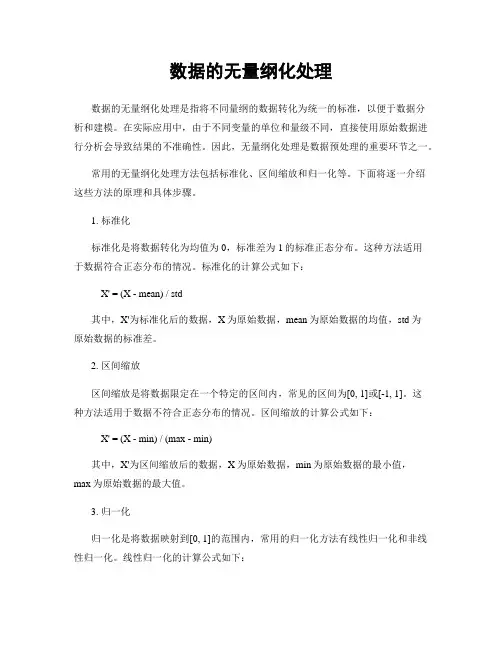 数据的无量纲化处理

数据的无量纲化处理是指将不同量纲的数据转化为统一的标准，以便于数据分析和建模。在实际应用中，由于不同变量的单位和量级不同，直接使用原始数据进行分析会导致结果的不准确性。因此，无量纲化处理是数据预处理的重要环节之一。

常用的无量纲化处理方法包括标准化、区间缩放和归一化等。下面将逐一介绍这些方法的原理和具体步骤。

1. 标准化

标准化是将数据转化为均值为 0，标准差为 1 的标准正态分布。这种方法适用于数据符合正态分布的情况。标准化的计算公式如下：

X' = (X - mean) / std

其中，X'为标准化后的数据，X 为原始数据，mean 为原始数据的均值，std 为原始数据的标准差。

2. 区间缩放

区间缩放是将数据限定在一个特定的区间内，常见的区间为[0, 1]或[-1, 1]。这种方法适用于数据不符合正态分布的情况。区间缩放的计算公式如下：

X' = (X - min) / (max - min)

其中，X'为区间缩放后的数据，X 为原始数据，min 为原始数据的最小值，max 为原始数据的最大值。

3. 归一化

归一化是将数据映射到[0, 1]的范围内，常用的归一化方法有线性归一化和非线性归一化。线性归一化的计算公式如下：